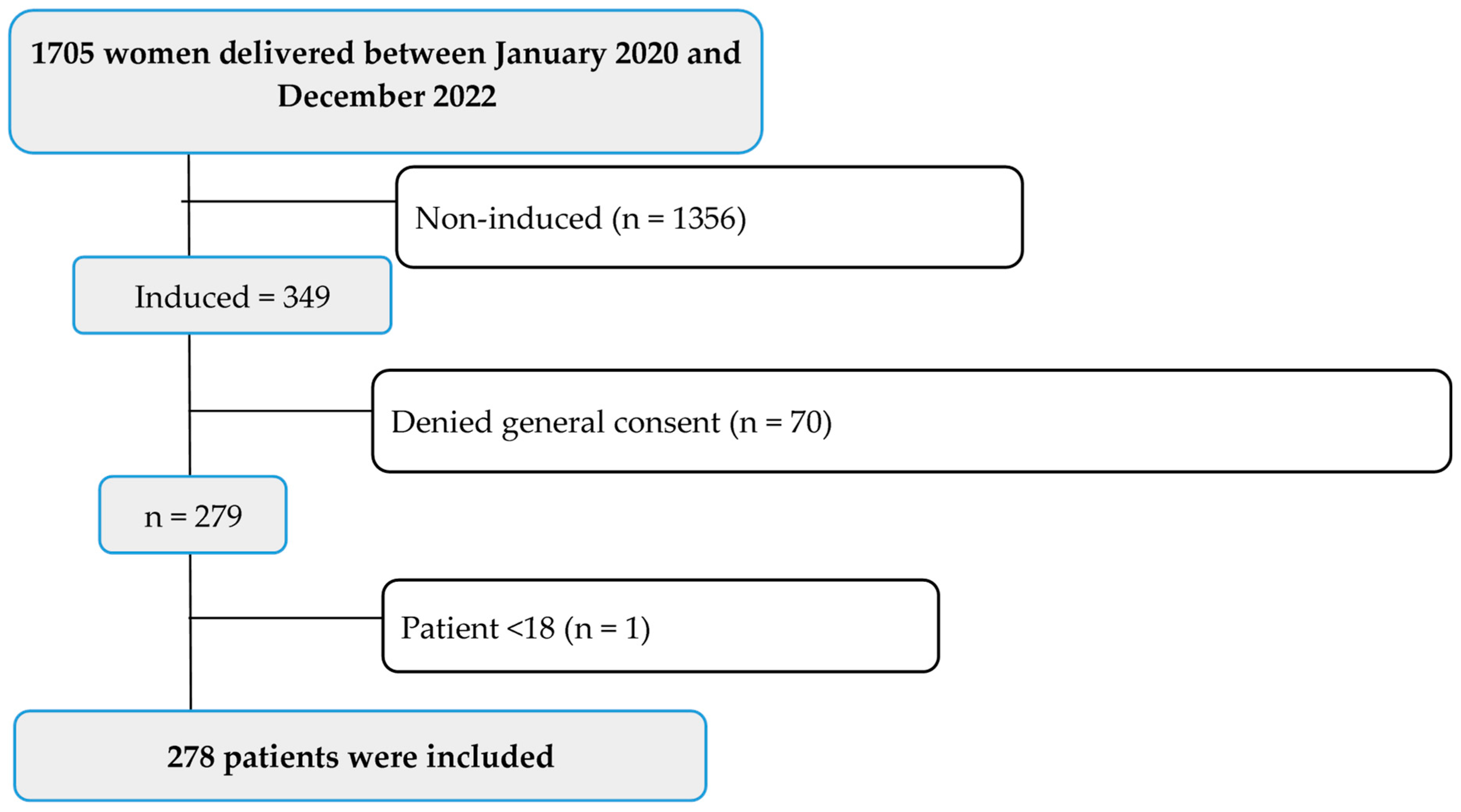 1705 women delivered between January 2020 and December 2022

Non-induced (n = 1356)

Induced = 349

Denied general consent (n = 70)

n = 279

Patient <18 (n = 1)

278 patients were included